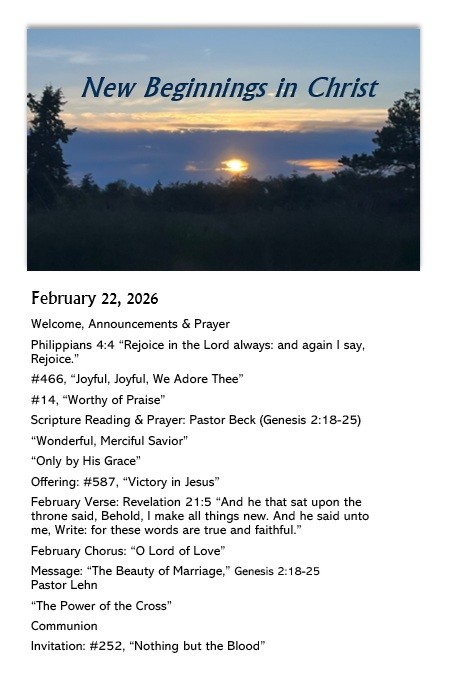 New Beginnings in Christ

February 22, 2026

Welcome, Announcements & Prayer

Philippians 4:4 “Rejoice in the Lord always: and again I say, Rejoice.”

#466, “Joyful, Joyful, We Adore Thee”

#14, “Worthy of Praise”

Scripture Reading & Prayer: Pastor Beck (Genesis 2:18-25)

“Wonderful, Merciful Savior”

“Only by His Grace”

Offering: #587, “Victory in Jesus”

February Verse: Revelation 21:5 “And he that sat upon the throne said, Behold, I make all things new. And he said unto me, Write: for these words are true and faithful.”

February Chorus: “O Lord of Love”

Message: “The Beauty of Marriage,” Genesis 2:18-25
Pastor Lehn

“The Power of the Cross”

Communion

Invitation: #252, “Nothing but the Blood”